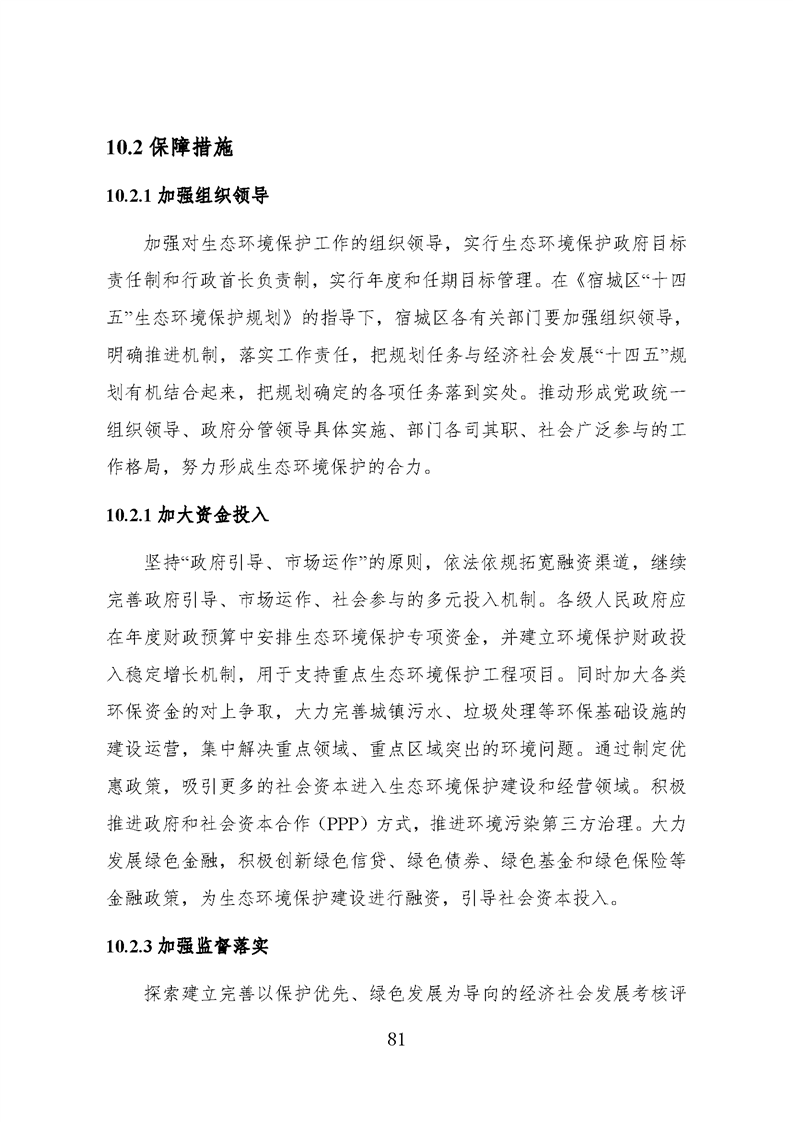 10.2 保障措施

10.2.1 加强组织领导

加强对生态环境保护工作的组织领导，实行生态环境保护政府目标责任制和行政首长负责制，实行年度和任期目标管理。在《宿城区“十四五”生态环境保护规划》的指导下，宿城区各有关部门要加强组织领导，明确推进机制，落实工作责任，把规划任务与经济社会发展“十四五”规划有机结合起来，把规划确定的各项任务落到实处。推动形成党政统一组织领导、政府分管领导具体实施、部门各司其职、社会广泛参与的工作格局，努力形成生态环境保护的合力。

10.2.1 加大资金投入

坚持“政府引导、市场运作”的原则，依法依规拓宽融资渠道，继续完善政府引导、市场运作、社会参与的多元投入机制。各级人民政府应在年度财政预算中安排生态环境保护专项资金，并建立环境保护财政投入稳定增长机制，用于支持重点生态环境保护工程项目。同时加大各类环保资金的对上争取，大力完善城镇污水、垃圾处理等环保基础设施的建设运营，集中解决重点领域、重点区域突出的环境问题。通过制定优惠政策，吸引更多的社会资本进入生态环境保护建设和经营领域。积极推进政府和社会资本合作（PPP）方式，推进环境污染第三方治理。大力发展绿色金融，积极创新绿色信贷、绿色债券、绿色基金和绿色保险等金融政策，为生态环境保护建设进行融资，引导社会资本投入。

10.2.3 加强监督落实

探索建立完善以保护优先、绿色发展为导向的经济社会发展考核评

81